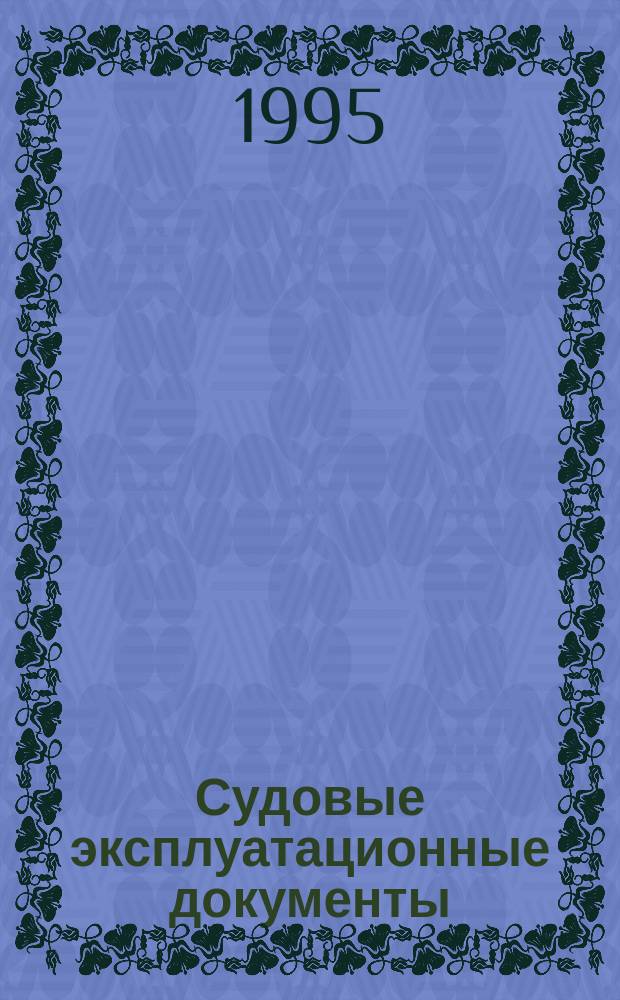 1995

Судовые эксплуатационные документы